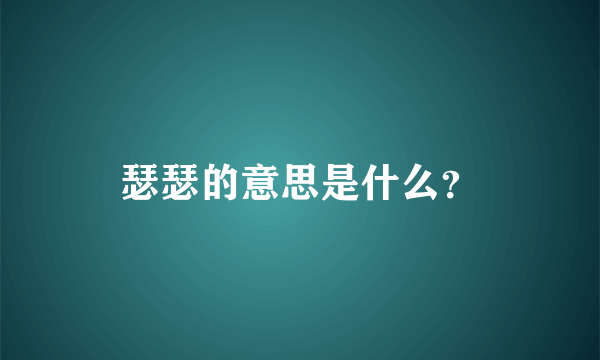 瑟瑟的意思是什么?